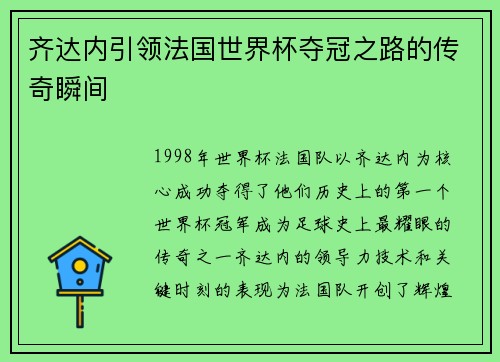 齐达内引领法国世界杯夺冠之路的传奇瞬间

1998年世界杯法国队以齐达内为核心成功夺得了他们历史上的第一个世界杯冠军成为足球史上最耀眼的传奇之一齐达内的领导力技术和关键时刻的表现为法国队开创了辉煌